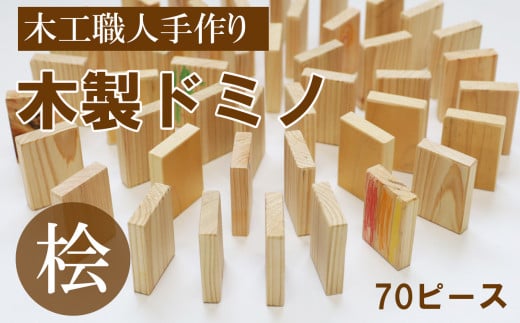 木工職人手作り

木製ドミノ

桧

70ピース